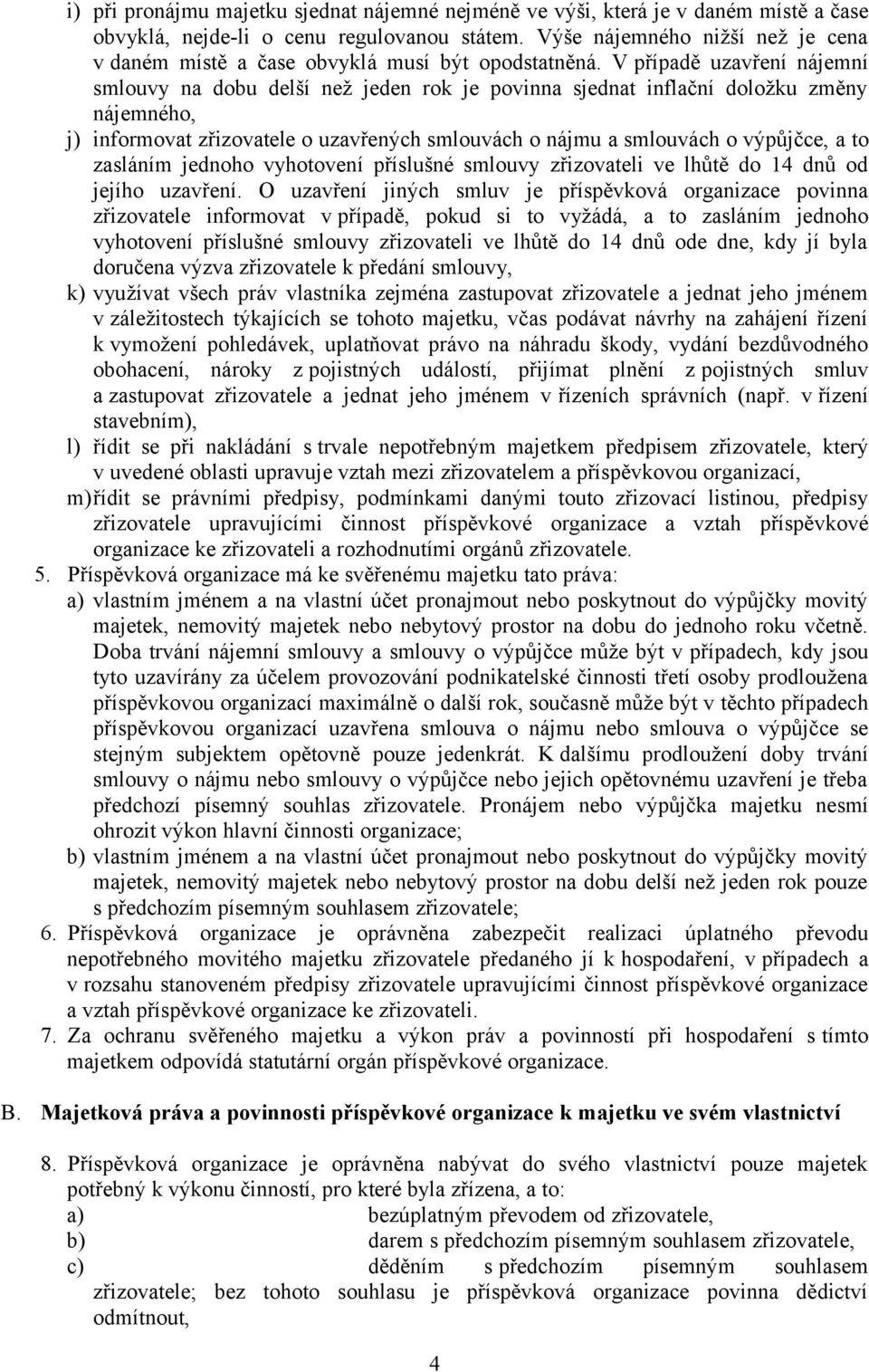 i) při pronájmu majetku sjednat nájemné nejméně ve výši, která je v daném místě a čase obvyklá, nejde-li o cenu regulovanou státem. Výše nájemného nižší než je cena v daném místě a čase obvyklá musí být opodstatněná. V případě uzavření nájemní smlouvy na dobu delší než jeden rok je povinna sjednat inflační doložku změny nájemného,

j) informovat zřizovatele o uzavřených smlouvách o nájmu a smlouvách o výpůjčce, a to zasláním jednoho vyhotovení příslušné smlouvy zřizovateli ve lhůtě do 14 dnů od jejího uzavření. O uzavření jiných smluv je příspěvková organizace povinna zřizovatele informovat v případě, pokud si to vyžádá, a to zasláním jednoho vyhotovení příslušné smlouvy zřizovateli ve lhůtě do 14 dnů ode dne, kdy jí byla doručena výzva zřizovatele k předání smlouvy,

k) využívat všech práv vlastníka zejména zastupovat zřizovatele a jednat jeho jménem v záležitostech týkajících se tohoto majetku, včas podávat návrhy na zahájení řízení k vymožení pohledávek, uplatňovat právo na náhradu škody, vydání bezdůvodného obohacení, nároky z pojistných událostí, přijímat plnění z pojistných smluv a zastupovat zřizovatele a jednat jeho jménem v řízeních správních (např. v řízení stavebním),

l) řídit se při nakládání s trvale nepotřebným majetkem předpisem zřizovatele, který v uvedené oblasti upravuje vztah mezi zřizovatelem a příspěvkovou organizací,

m) řídit se právními předpisy, podmínkami danými touto zřizovací listinou, předpisy zřizovatele upravujícími činnost příspěvkové organizace a vztah příspěvkové organizace ke zřizovateli a rozhodnutími orgánů zřizovatele.

5. Příspěvková organizace má ke svěřenému majetku tato práva:

a) vlastním jménem a na vlastní účet pronajmout nebo poskytnout do výpůjčky movitý majetek, nemovitý majetek nebo nebytový prostor na dobu do jednoho roku včetně. Doba trvání nájemní smlouvy a smlouvy o výpůjčce může být v případech, kdy jsou tyto uzavírány za účelem provozování podnikatelské činnosti třetí osoby prodloužena příspěvkovou organizací maximálně o další rok, současně může být v těchto případech příspěvkovou organizací uzavřena smlouva o nájmu nebo smlouva o výpůjčce se stejným subjektem opětovně pouze jedenkrát. K dalšímu prodloužení doby trvání smlouvy o nájmu nebo smlouvy o výpůjčce nebo jejich opětovnému uzavření je třeba předchozí písemný souhlas zřizovatele. Pronájem nebo výpůjčka majetku nesmí ohrozit výkon hlavní činnosti organizace;

b) vlastním jménem a na vlastní účet pronajmout nebo poskytnout do výpůjčky movitý majetek, nemovitý majetek nebo nebytový prostor na dobu delší než jeden rok pouze s předchozím písemným souhlasem zřizovatele;

6. Příspěvková organizace je oprávněna zabezpečit realizaci úplatného převodu nepotřebného movitého majetku zřizovatele předaného jí k hospodaření, v případech a v rozsahu stanoveném předpisy zřizovatele upravujícími činnost příspěvkové organizace a vztah příspěvkové organizace ke zřizovateli.

7. Za ochranu svěřeného majetku a výkon práv a povinností při hospodaření s tímto majetkem odpovídá statutární orgán příspěvkové organizace.

B. Majetková práva a povinnosti příspěvkové organizace k majetku ve svém vlastnictví

8. Příspěvková organizace je oprávněna nabývat do svého vlastnictví pouze majetek potřebný k výkonu činností, pro které byla zřízena, a to:

a) bezúplatným převodem od zřizovatele,

b) darem s předchozím písemným souhlasem zřizovatele,

c) děděním s předchozím písemným souhlasem zřizovatele; bez tohoto souhlasu je příspěvková organizace povinna dědictví odmítnout,

4